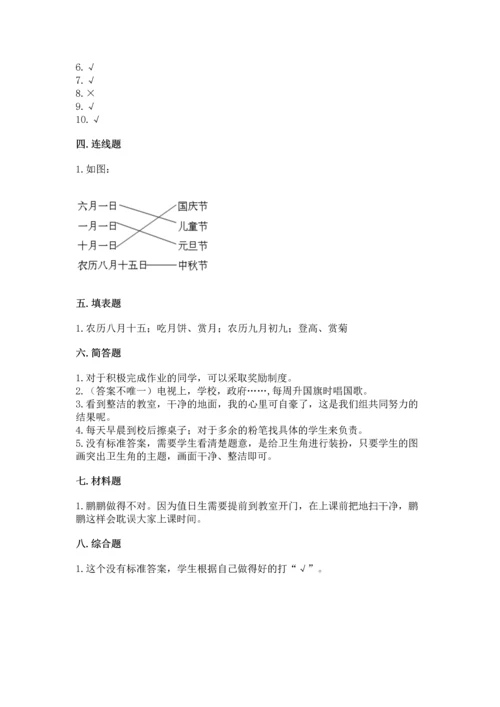 6. √
7. √
8. ×
9. √
10. √

四. 连线题

1. 如图:

六月一日
一月一日
十月一日
农历八月十五日
国庆节
儿童节
元旦节
中秋节

五. 填表题

1. 农历八月十五：吃月饼、赏月；农历九月初九：登高、赏菊

六. 简答题

1. 对于积极完成作业的同学，可以采取奖励制度。
2. （答案不唯一）电视上，学校，政府……，每周升国旗时唱国歌。
3. 看到整洁的教室，干净的地面，我的心里可自豪了，这是我们组共同努力的结果呢。
4. 每天早晨到校后擦桌子；对于多余的粉笔找具体的学生来负责。
5. 没有标准答案，需要学生看清楚题意，是给卫生角进行装扮，只要学生的图画突出卫生角的主题，画面干净、整洁即可。

七. 材料题

1. 鹏鹏做得不对。因为值日生需要提前到教室开门，在上课前把地扫干净，鹏鹏这样会耽误大家上课时间。

八. 综合题

1. 这个没有标准答案，学生根据自己做得好的打“√”。